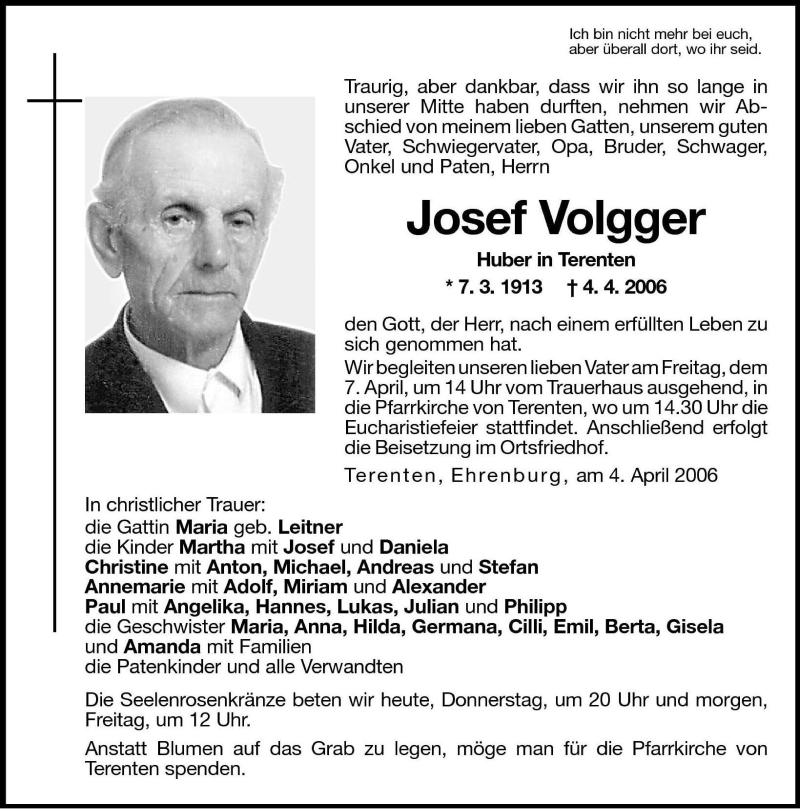 Ich bin nicht mehr bei euch,
aber überall dort, wo ihr seid.

Traurig, aber dankbar, dass wir ihn so lange in unserer Mitte haben durften, nehmen wir Abschied von meinem lieben Gatten, unserem guten Vater, Schwiegervater, Opa, Bruder, Schwager, Onkel und Paten, Herrn

Josef Volgger

Huber in Terenten

* 7. 3. 1913 † 4. 4. 2006

den Gott, der Herr, nach einem erfüllten Leben zu sich genommen hat.
Wir begleiten unseren lieben Vater am Freitag, dem 7. April, um 14 Uhr vom Trauerhaus ausgehend, in die Pfarrkirche von Terenten, wo um 14.30 Uhr die Eucharistiefeier stattfindet. Anschließend erfolgt die Beisetzung im Ortsfriedhof.

Terenten, Ehrenburg, am 4. April 2006

In christlicher Trauer:
die Gattin Maria geb. Leitner
die Kinder Martha mit Josef und Daniela
Christine mit Anton, Michael, Andreas und Stefan
Annemarie mit Adolf, Miriam und Alexander
Paul mit Angelika, Hannes, Lukas, Julian und Philipp
die Geschwister Maria, Anna, Hilda, Germana, Cilli, Emil, Berta, Gisela und Amanda mit Familien
die Patenkinder und alle Verwandten

Die Seelenrosenkränze beten wir heute, Donnerstag, um 20 Uhr und morgen, Freitag, um 12 Uhr.

Anstatt Blumen auf das Grab zu legen, möge man für die Pfarrkirche von Terenten spenden.